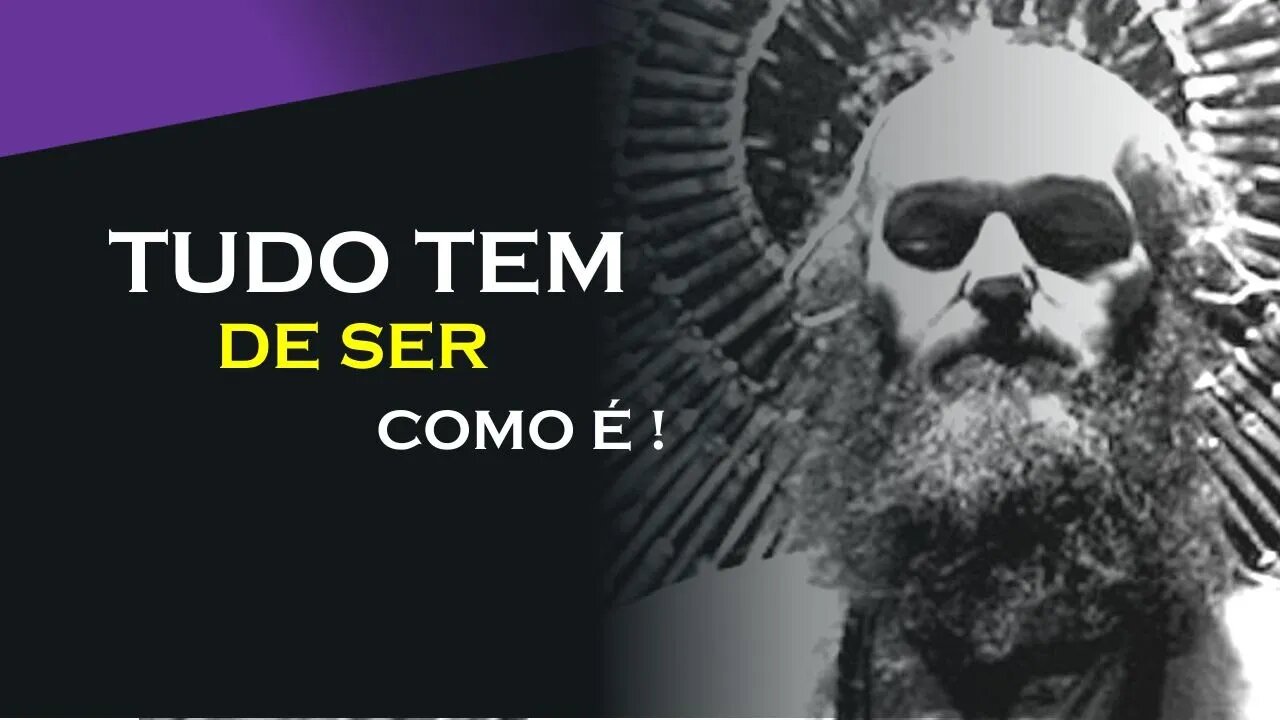 TUDO TEM
DE SER
COMO É !